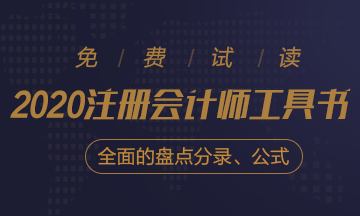 免 / 费 / 试 / 读

2020注册会计师工具书

全面的盘点分录、公式